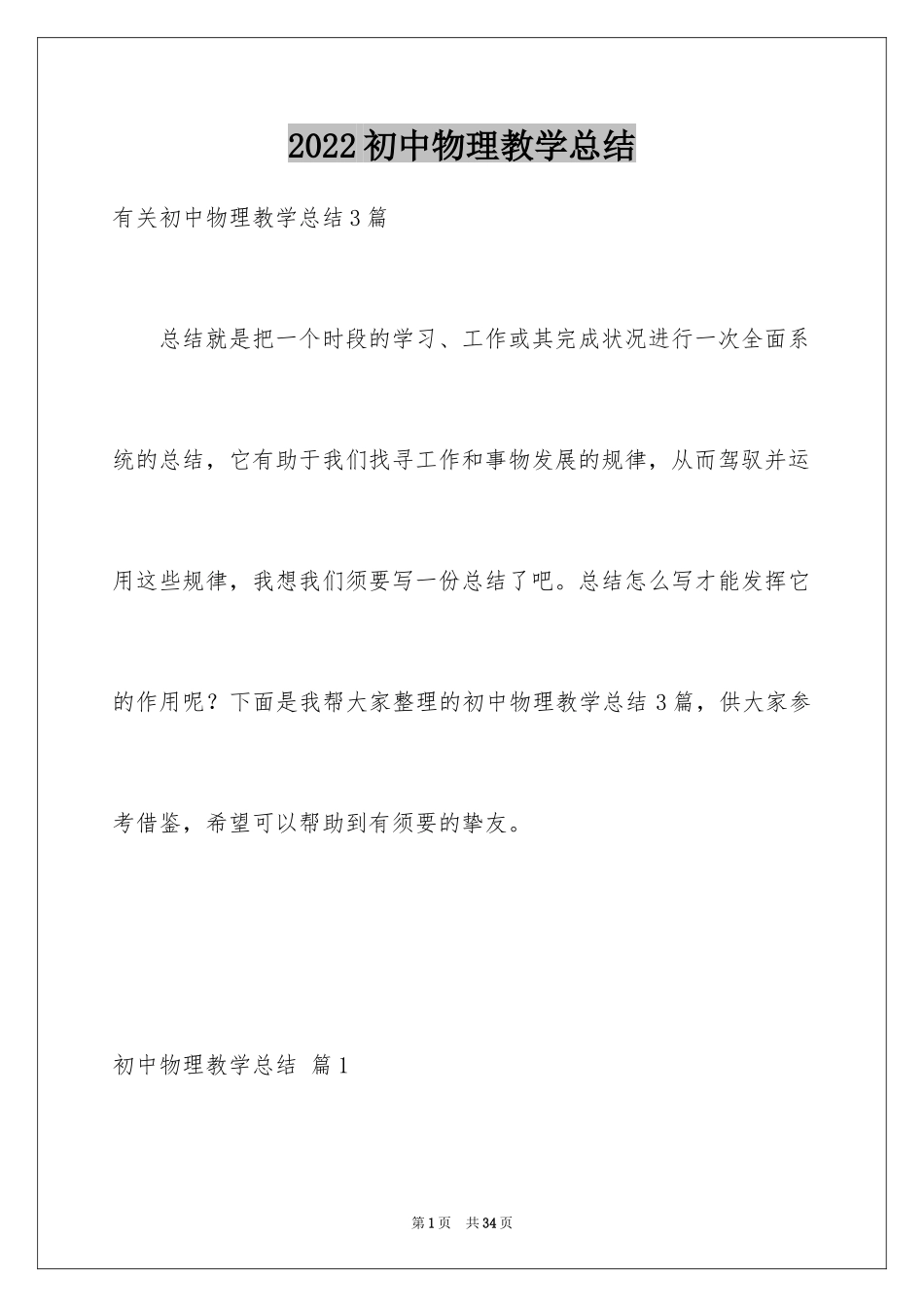 2022初中物理教学总结

有关初中物理教学总结3篇

总结就是把一个时段的学习、工作或其完成状况进行一次全面系统的总结，它有助于我们找寻工作和事物发展的规律，从而驾驭并运用这些规律，我想我们须要写一份总结了吧。总结怎么写才能发挥它的作用呢？下面是我帮大家整理的初中物理教学总结3篇，供大家参考借鉴，希望可以帮助到有须要的挚友。

初中物理教学总结 篇1

第1页 共34页